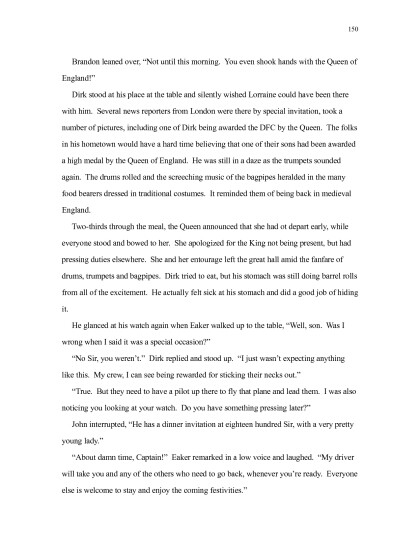 150

Brandon leaned over, "Not until this morning. You even shook hands with the Queen of England!"

Dirk stood at his place at the table and silently wished Lorraine could have been there with him. Several news reporters from London were there by special invitation, took a number of pictures, including one of Dirk being awarded the DFC by the Queen. The folks in his hometown would have a hard time believing that one of their sons had been awarded a high medal by the Queen of England. He was still in a daze as the trumpets sounded again. The drums rolled and the screeching music of the bagpipes heralded in the many food bearers dressed in traditional costumes. It reminded them of being back in medieval England.

Two-thirds through the meal, the Queen announced that she had ot depart early, while everyone stood and bowed to her. She apologized for the King not being present, but had pressing duties elsewhere. She and her entourage left the great hall amid the fanfare of drums, trumpets and bagpipes. Dirk tried to eat, but his stomach was still doing barrel rolls from all of the excitement. He actually felt sick at his stomach and did a good job of hiding it.

He glanced at his watch again when Eaker walked up to the table, "Well, son. Was I wrong when I said it was a special occasion?"

"No Sir, you weren't." Dirk replied and stood up. "I just wasn't expecting anything like this. My crew, I can see being rewarded for sticking their necks out."

"True. But they need to have a pilot up there to fly that plane and lead them. I was also noticing you looking at your watch. Do you have something pressing later?"

John interrupted, "He has a dinner invitation at eighteen hundred Sir, with a very pretty young lady."

"About damn time, Captain!" Eaker remarked in a low voice and laughed. "My driver will take you and any of the others who need to go back, whenever you're ready. Everyone else is welcome to stay and enjoy the coming festivities."